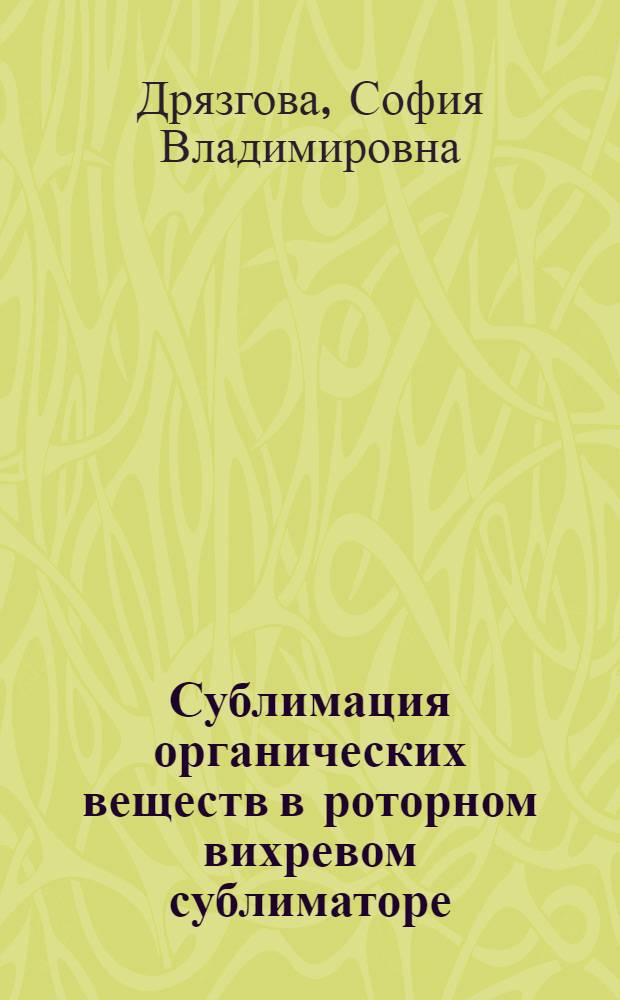 Дрязгова, София Владимировна

Сублимация органических веществ в роторном вихревом сублиматоре